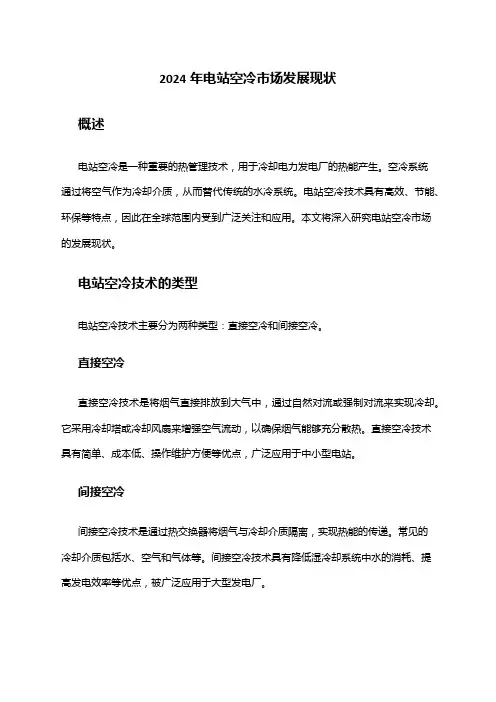 2024 年电站空冷市场发展现状

概述

电站空冷是一种重要的热管理技术，用于冷却电力发电厂的热能产生。空冷系统通过将空气作为冷却介质，从而替代传统的水冷系统。电站空冷技术具有高效、节能、环保等特点，因此在全球范围内受到广泛关注和应用。本文将深入研究电站空冷市场的发展现状。

电站空冷技术的类型

电站空冷技术主要分为两种类型：直接空冷和间接空冷。

直接空冷

直接空冷技术是将烟气直接排放到大气中，通过自然对流或强制对流来实现冷却。它采用冷却塔或冷却风扇来增强空气流动，以确保烟气能够充分散热。直接空冷技术具有简单、成本低、操作维护方便等优点，广泛应用于中小型电站。

间接空冷

间接空冷技术是通过热交换器将烟气与冷却介质隔离，实现热能的传递。常见的冷却介质包括水、空气和气体等。间接空冷技术具有降低湿冷却系统中水的消耗、提高发电效率等优点，被广泛应用于大型发电厂。